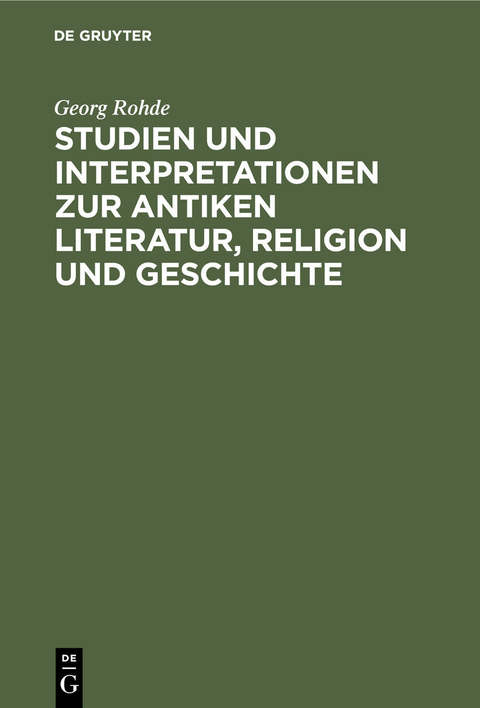 DE GRUYTER

Georg Rohde

STUDIEN UND INTERPRETATIONEN ZUR ANTIKEN LITERATUR, RELIGION UND GESCHICHTE

DE
G